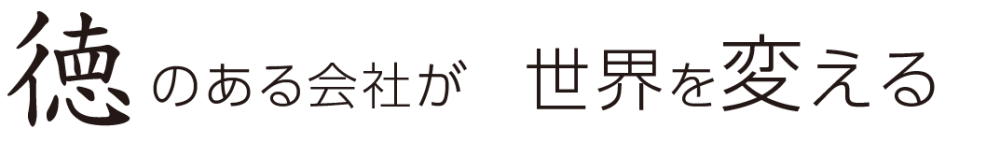 徳のある会社が　世界を変える